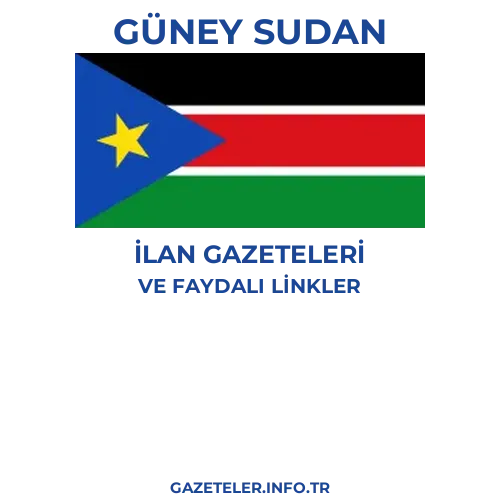 GÜNEY SUDAN

İLAN GAZETELERİ
VE FAYDALI LİNKLER

GAZETELER.INFO.TR